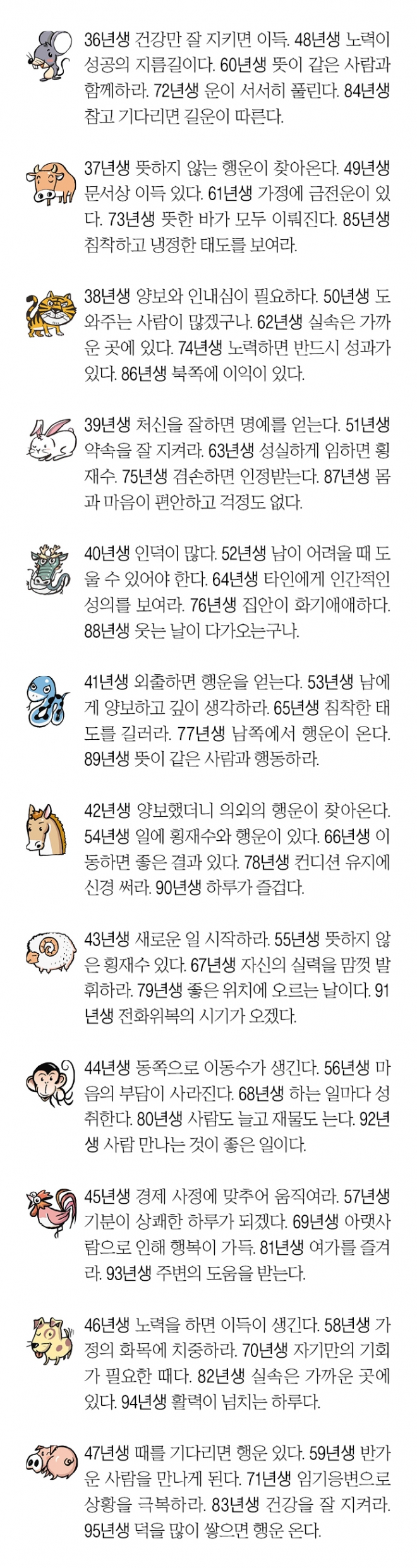 36년생 건강만 잘 지키면 이득. 48년생 노력이 성공의 지름길이다. 60년생 뜻이 같은 사람과 함께하라. 72년생 운이 서서히 풀린다. 84년생 참고 기다리면 길운이 따른다.

37년생 뜻하지 않는 행운이 찾아온다. 49년생 문서상 이득 있다. 61년생 가정에 금전운이 있다. 73년생 뜻한 바가 모두 이뤄진다. 85년생 침착하고 냉정한 태도를 보여라.

38년생 양보와 인내심이 필요하다. 50년생 도와주는 사람이 많겠구나. 62년생 실속은 가까운 곳에 있다. 74년생 노력하면 반드시 성과가 있다. 86년생 북쪽에 이익이 있다.

39년생 처신을 잘하면 명예를 얻는다. 51년생 약속을 잘 지켜라. 63년생 성실하게 임하면 횡재수. 75년생 겸손하면 인정받는다. 87년생 몸과 마음이 편안하고 걱정도 없다.

40년생 인덕이 많다. 52년생 남이 어려울 때 도울 수 있어야 한다. 64년생 타인에게 인간적인 성의를 보여라. 76년생 집안이 화기애애하다. 88년생 웃는 날이 다가오는구나.

41년생 외출하면 행운을 얻는다. 53년생 남에게 양보하고 깊이 생각하라. 65년생 침착한 태도를 길러라. 77년생 남쪽에서 행운이 온다. 89년생 뜻이 같은 사람과 행동하라.

42년생 양보했더니 의외의 행운이 찾아온다. 54년생 일에 횡재수와 행운이 있다. 66년생 이동하면 좋은 결과 있다. 78년생 컨디션 유지에 신경 써라. 90년생 하루가 즐겁다.

43년생 새로운 일 시작하라. 55년생 뜻하지 않은 횡재수 있다. 67년생 자신의 실력을 맘껏 발휘하라. 79년생 좋은 위치에 오르는 날이다. 91년생 전화위복의 시기가 오겠다.

44년생 동쪽으로 이동수가 생긴다. 56년생 마음의 부담이 사라진다. 68년생 하는 일마다 성취한다. 80년생 사람도 늘고 재물도 는다. 92년생 사람 만나는 것이 좋은 일이다.

45년생 경제 사정에 맞추어 움직여라. 57년생 기분이 상쾌한 하루가 되겠다. 69년생 아랫사람으로 인해 행복이 가득. 81년생 여가를 즐겨라. 93년생 주변의 도움을 받는다.

46년생 노력을 하면 이득이 생긴다. 58년생 가정의 화목에 치중하라. 70년생 자기만의 기회가 필요한 때다. 82년생 실속은 가까운 곳에 있다. 94년생 활력이 넘치는 하루다.

47년생 때를 기다리면 행운 있다. 59년생 반가운 사람을 만나게 된다. 71년생 임기응변으로 상황을 극복하라. 83년생 건강을 잘 지켜라. 95년생 덕을 많이 쌓으면 행운 온다.